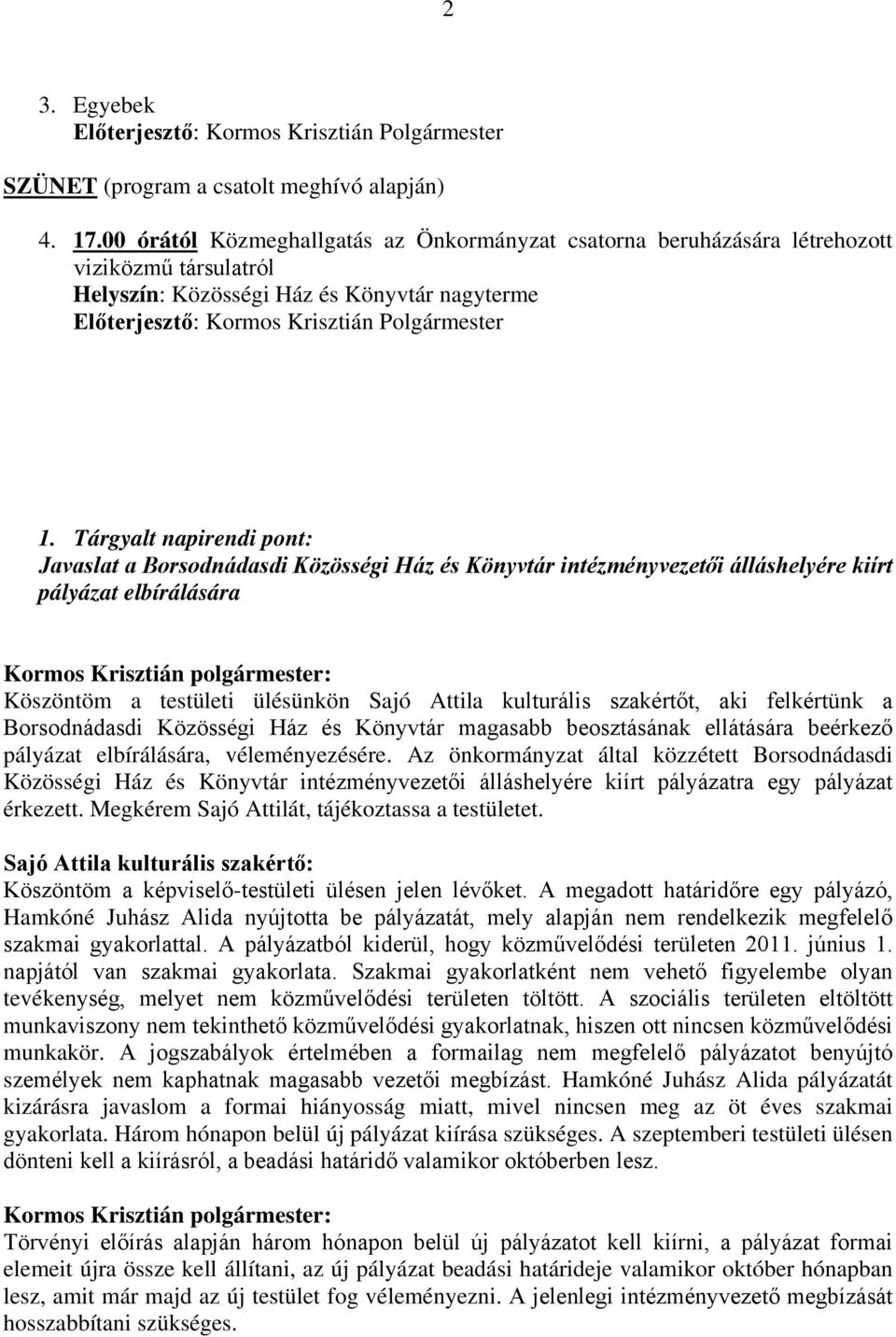 2

3. Egyebek
Előterjesztő: Kormos Krisztián Polgármester

SZÜNET (program a csatolt meghívó alapján)

4. 17.00 órától Közmeghallgatás az Önkormányzat csatorna beruházására létrehozott viziközmű társulatról
Helyszín: Közösségi Ház és Könyvtár nagyterme
Előterjesztő: Kormos Krisztián Polgármester

1. Tárgyalt napirendi pont:
Javaslat a Borsodnádasdi Közösségi Ház és Könyvtár intézményvezetői álláshelyére kiírt pályázat elbírálására

Kormos Krisztián polgármester:
Köszöntöm a testületi ülésünkön Sajó Attila kulturális szakértőt, aki felkértünk a Borsodnádasdi Közösségi Ház és Könyvtár magasabb beosztásának ellátására beérkező pályázat elbírálására, véleményezésére. Az önkormányzat által közzétett Borsodnádasdi Közösségi Ház és Könyvtár intézményvezetői álláshelyére kiírt pályázatra egy pályázat érkezett. Megkérem Sajó Attilát, tájékoztassa a testületet.

Sajó Attila kulturális szakértő:
Köszöntöm a képviselő-testületi ülésen jelen lévőket. A megadott határidőre egy pályázó, Hamkóné Juhász Alida nyújtotta be pályázatát, mely alapján nem rendelkezik megfelelő szakmai gyakorlattal. A pályázatból kiderül, hogy közművelődési területen 2011. június 1. napjától van szakmai gyakorlata. Szakmai gyakorlatként nem vehető figyelembe olyan tevékenység, melyet nem közművelődési területen töltött. A szociális területen eltöltött munkaviszony nem tekinthető közművelődési gyakorlatnak, hiszen ott nincsen közművelődési munkakör. A jogszabályok értelmében a formailag nem megfelelő pályázatot benyújtó személyek nem kaphatnak magasabb vezetői megbízást. Hamkóné Juhász Alida pályázatát kizárásra javaslom a formai hiányosság miatt, mivel nincsen meg az öt éves szakmai gyakorlata. Három hónapon belül új pályázat kiírása szükséges. A szeptemberi testületi ülésen dönteni kell a kiírásról, a beadási határidő valamikor októberben lesz.

Kormos Krisztián polgármester:
Törvényi előírás alapján három hónapon belül új pályázatot kell kiírni, a pályázat formai elemeit újra össze kell állítani, az új pályázat beadási határideje valamikor október hónapban lesz, amit már majd az új testület fog véleményezni. A jelenlegi intézményvezető megbízását hosszabbítani szükséges.